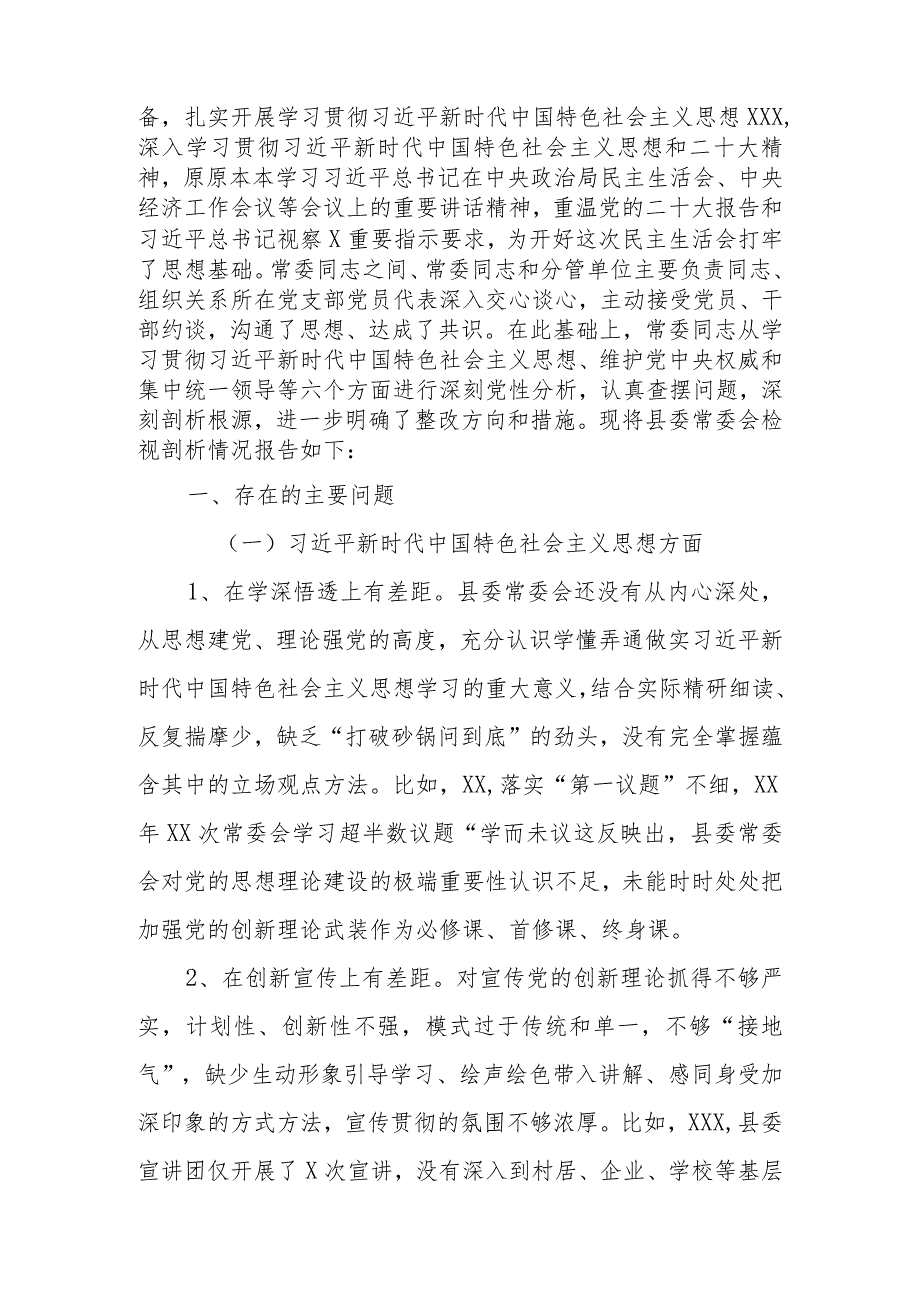 备，扎实开展学习贯彻习近平新时代中国特色社会主义思想XXX，深入学习贯彻习近平新时代中国特色社会主义思想和二十大精神，原原本本学习习近平总书记在中央政治局民主生活会、中央经济工作会议等会议上的重要讲话精神，重温党的二十大报告和习近平总书记视察X重要指示要求，为开好这次民主生活会打牢了思想基础。常委同志之间、常委同志和分管单位主要负责同志、组织关系所在党支部党员代表深入交心谈心，主动接受党员、干部约谈，沟通了思想、达成了共识。在此基础上，常委同志从学习贯彻习近平新时代中国特色社会主义思想、维护党中央权威和集中统一领导等六个方面进行深刻党性分析，认真查摆问题，深刻剖析根源，进一步明确了整改方向和措施。现将县委常委会检视剖析情况报告如下：

一、存在的主要问题

（一）习近平新时代中国特色社会主义思想方面

1、在学深悟透上有差距。县委常委会还没有从内心深处，从思想建党、理论强党的高度，充分认识学懂弄通做实习近平新时代中国特色社会主义思想学习的重大意义，结合实际精研细读、反复揣摩少，缺乏“打破砂锅问到底”的劲头，没有完全掌握蕴含其中的立场观点方法。比如，XX，落实“第一议题”不细，XX年XX次常委会学习超半数议题“学而未议这反映出，县委常委会对党的思想理论建设的极端重要性认识不足，未能时时处处把加强党的创新理论武装作为必修课、首修课、终身课。

2、在创新宣传上有差距。对宣传党的创新理论抓得不够严实，计划性、创新性不强，模式过于传统和单一，不够“接地气”，缺少生动形象引导学习、绘声绘色带入讲解、感同身受加深印象的方式方法，宣传贯彻的氛围不够浓厚。比如，XXX，县委宣讲团仅开展了X次宣讲，没有深入到村居、企业、学校等基层